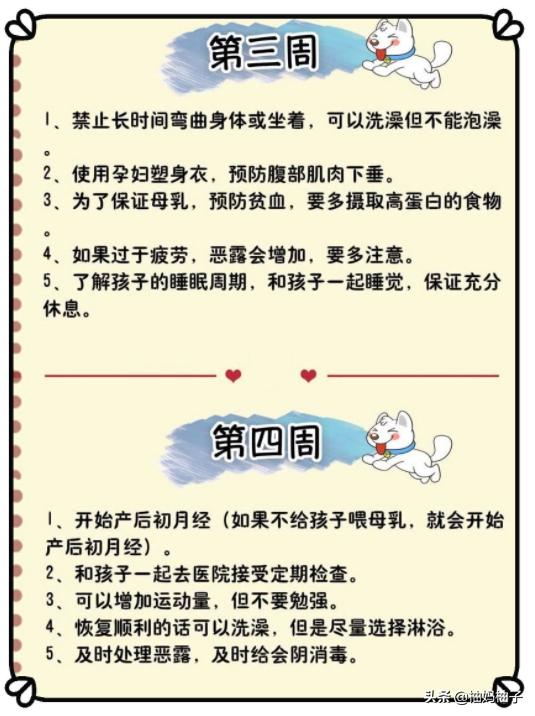 第三周

1、禁止长时间弯曲身体或坐着，可以洗澡但不能泡澡。
2、使用孕妇塑身衣，预防腹部肌肉下垂。
3、为了保证母乳，预防贫血，要多摄取高蛋白的食物。
4、如果过于疲劳，恶露会增加，要多注意。
5、了解孩子的睡眠周期，和孩子一起睡觉，保证充分休息。

第四周

1、开始产后初月经（如果不给孩子喂母乳，就会开始产后初月经）。
2、和孩子一起去医院接受定期检查。
3、可以增加运动量，但不要勉强。
4、恢复顺利的话可以洗澡，但是尽量选择淋浴。
5、及时处理恶露，及时给会阴消毒。

头条 @柚妈柚子